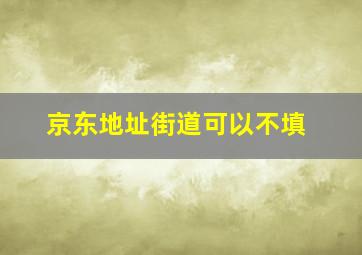 京东地址街道可以不填